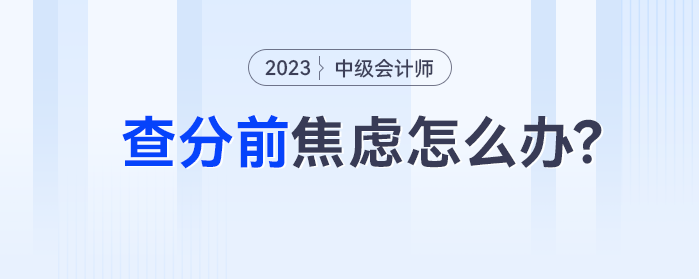 2023 中级会计师

查分前焦虑怎么办?